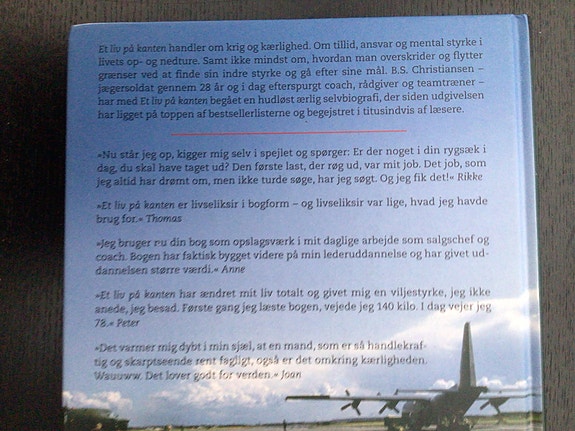 Et liv på kanten handler om krig og kærlighed. Om tillid, ansvar og mental styrke i livets op- og nedture. Samt ikke mindst om, hvordan man overskrider og flytter grænser ved at finde sin indre styrke og gå efter sine mål. B.S. Christiansen – jægersoldat gennem 28 år og i dag efterspurgt coach, rådgiver og teamtræner – har med Et liv på kanten begået en hudløst ærlig selvbiografi, der siden udgivelsen har ligget på toppen af bestsellerlisterne og begejstret i titusindvis af læsere.

»Nu står jeg op, kigger mig selv i spejlet og spørger: Er der noget i din rygsæk i dag, du skal have taget ud? Den første last, der røg ud, var mit job. Det job, som jeg altid har drømt om, men ikke turde søge, har jeg søgt. Og jeg fik det!« Rikke

»Et liv på kanten er livseliksir i bogform – og livseliksir var lige, hvad jeg havde brug for.« Thomas

»Jeg bruger nu din bog som opslagsværk i mit daglige arbejde som salgschef og coach. Bogen har faktisk bygget videre på min lederuddannelse og har givet uddannelsen større værdi.« Anne

»Et liv på kanten har ændret mit liv totalt og givet mig en viljestyrke, jeg ikke anede, jeg besad. Første gang jeg læste bogen, vejede jeg 140 kilo. I dag vejer jeg 78.« Peter

»Det varmer mig dybt i min sjæl, at en mand, som er så handlekraftig og skarptseende rent fagligt, også er det omkring kærligheden. Wauuww. Det lover godt for verden.« Joan